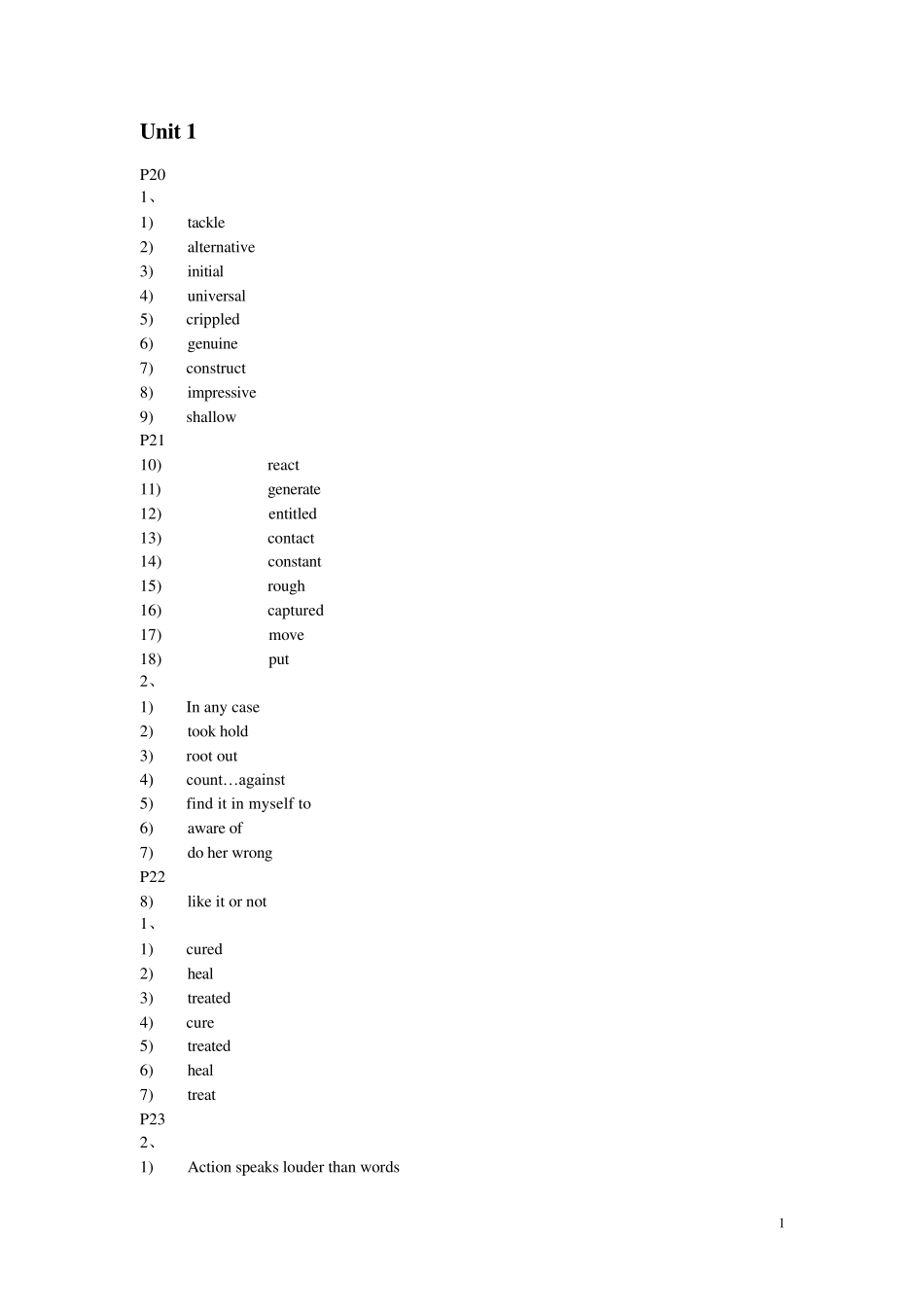 Unit 1

P20
1、
1) tackle
2) alternative
3) initial
4) universal
5) crippled
6) genuine
7) construct
8) impressive
9) shallow
P21
10) react
11) generate
12) entitled
13) contact
14) constant
15) rough
16) captured
17) move
18) put
2、
1) In any case
2) took hold
3) root out
4) count…against
5) find it in myself to
6) aware of
7) do her wrong
P22
8) like it or not
1、
1) cured
2) heal
3) treated
4) cure
5) treated
6) heal
7) treat
P23
2、
1) Action speaks louder than words

1